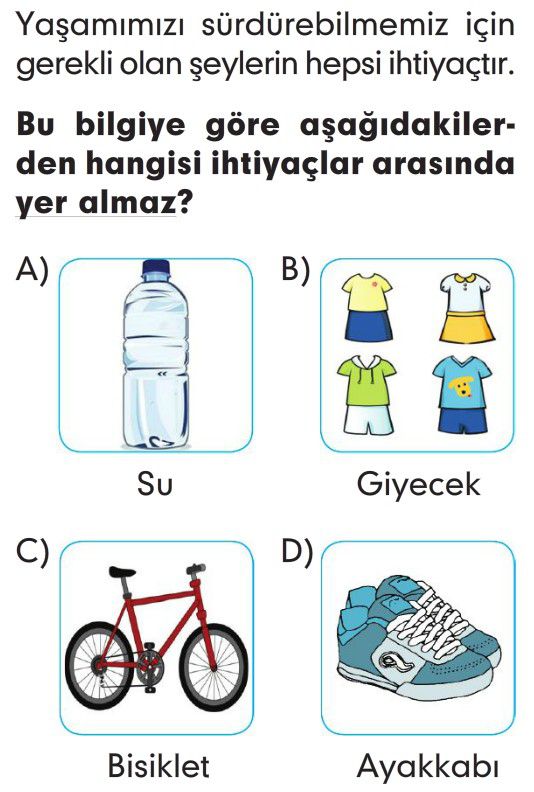 Yaşamımızı sürdürebilmemiz için gerekli olan şeylerin hepsi ihtiyaçtır.

Bu bilgiye göre aşağıdakilerden hangisi ihtiyaçlar arasında yer almaz?

A) Su

B) Giyecek

C) Bisiklet

D) Ayakkabı